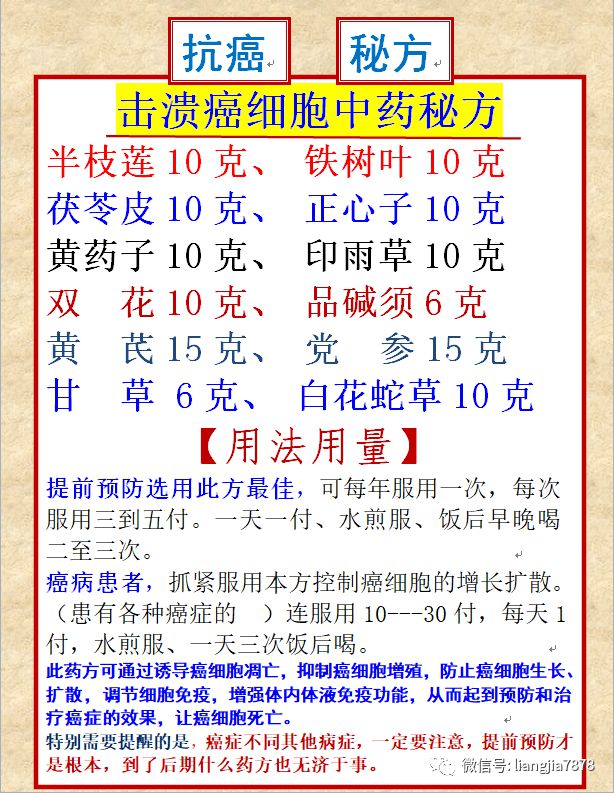 抗癌 秘方

击溃癌细胞中药秘方

半枝莲 10 克、 铁树叶 10 克
茯苓皮 10 克、 正心子 10 克
黄药子 10 克、 印雨草 10 克
双 花 10 克、 品碱须 6 克
黄 芪 15 克、 党 参 15 克
甘 草 6 克、 白花蛇草 10 克

【用法用量】

提前预防选用此方最佳，可每年服用一次，每次服用三到五付。一天一付、水煎服、饭后早晚喝二至三次。

癌病患者，抓紧服用本方控制癌细胞的增长扩散。（患有各种癌症的 ）连服用 10---30 付，每天 1 付，水煎服、一天三次饭后喝。

此药方可通过诱导癌细胞凋亡，抑制癌细胞增殖，防止癌细胞生长、扩散，调节细胞免疫，增强体内体液免疫功能，从而起到预防和治疗癌症的效果，让癌细胞死亡。

特别需要提醒的是，癌症不同其他病症，一定要注意，提前预防才是根本，到了后期什么药方也无济于事。

微信号: liangjia7878